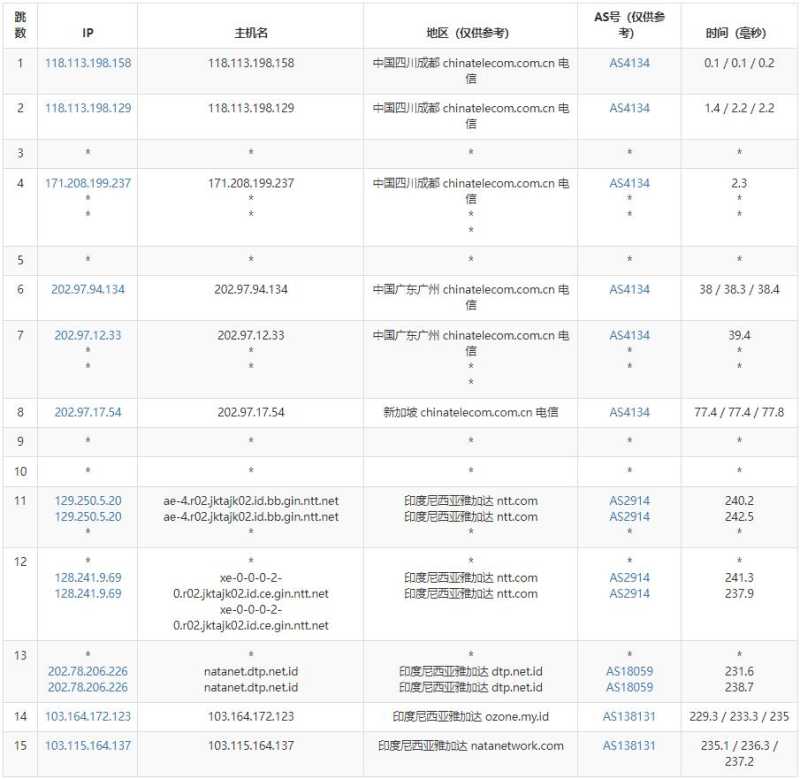 | 跳数 | IP | 主机名 | 地区（仅供参考） | AS号（仅供参考） | 时间（毫秒） |
|---|---|---|---|---|---|
| 1 | 118.113.198.158 | 118.113.198.158 | 中国四川成都 chinatelecom.com.cn 电信 | AS4134 | 0.1 / 0.1 / 0.2 |
| 2 | 118.113.198.129 | 118.113.198.129 | 中国四川成都 chinatelecom.com.cn 电信 | AS4134 | 1.4 / 2.2 / 2.2 |
| 3 | * | * | * | * | * |
| 4 | 171.208.199.237 * * | 171.208.199.237 * * | 中国四川成都 chinatelecom.com.cn 电信 * * | AS4134 * * | 2.3 * * |
| 5 | * | * | * | * | * |
| 6 | 202.97.94.134 | 202.97.94.134 | 中国广东广州 chinatelecom.com.cn 电信 | AS4134 | 38 / 38.3 / 38.4 |
| 7 | 202.97.12.33 * * | 202.97.12.33 * * | 中国广东广州 chinatelecom.com.cn 电信 * * | AS4134 * * | 39.4 * * |
| 8 | 202.97.17.54 | 202.97.17.54 | 新加坡 chinatelecom.com.cn 电信 | AS4134 | 77.4 / 77.4 / 77.8 |
| 9 | * | * | * | * | * |
| 10 | * | * | * | * | * |
| 11 | 129.250.5.20 129.250.5.20 * | ae-4.r02.jktajk02.id.bb.gin.ntt.net ae-4.r02.jktajk02.id.bb.gin.ntt.net * | 印度尼西亚雅加达 ntt.com 印度尼西亚雅加达 ntt.com * | AS2914 AS2914 * | 240.2 242.5 * |
| 12 | * 128.241.9.69 128.241.9.69 | * xe-0-0-0-2-0.r02.jktajk02.id.ce.gin.ntt.net xe-0-0-0-2-0.r02.jktajk02.id.ce.gin.ntt.net | * 印度尼西亚雅加达 ntt.com 印度尼西亚雅加达 ntt.com | * AS2914 AS2914 | * 241.3 237.9 |
| 13 | * 202.78.206.226 202.78.206.226 | * natanet.dtp.net.id natanet.dtp.net.id | * 印度尼西亚雅加达 dtp.net.id 印度尼西亚雅加达 dtp.net.id | * AS18059 AS18059 | * 231.6 238.7 |
| 14 | 103.164.172.123 | 103.164.172.123 | 印度尼西亚雅加达 ozone.my.id | AS138131 | 229.3 / 233.3 / 235 |
| 15 | 103.115.164.137 | 103.115.164.137 | 印度尼西亚雅加达 natanetwork.com | AS138131 | 235.1 / 236.3 / 237.2 |